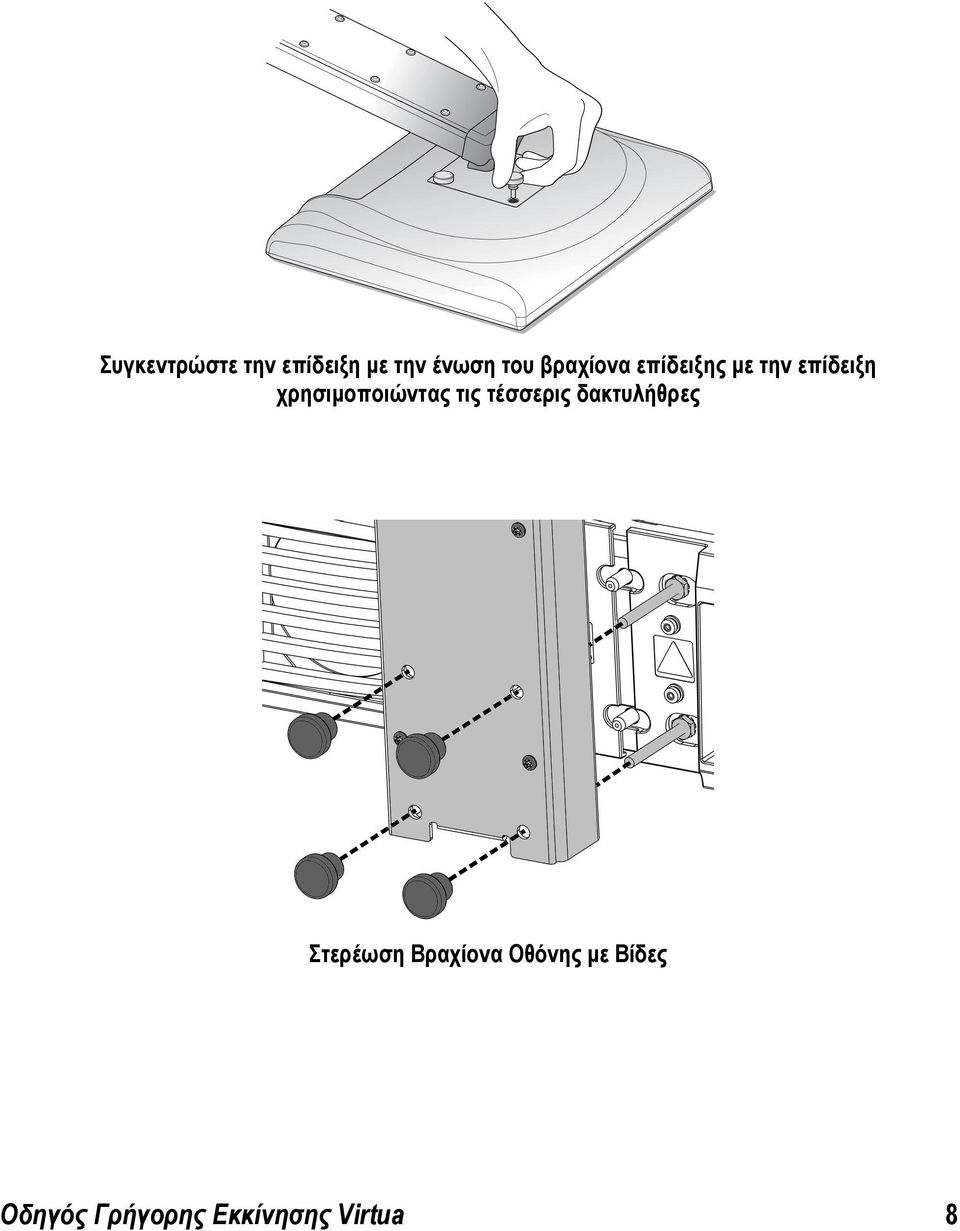 Συγκεντρώστε την επίδειξη με την ένωση του βραχίονα επίδειξης με την επίδειξη χρησιμοποιώντας τις τέσσερις δακτυλήθρες

Στερέωση Βραχίονα Οθόνης με Βίδες

Οδηγός Γρήγορης Εκκίνησης Virtua

8